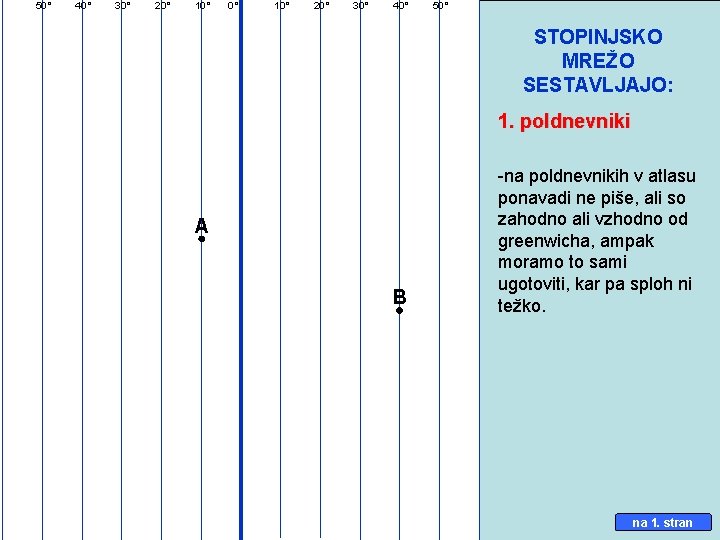 50° 40° 30° 20° 10° 0° 10° 20° 30° 40° 50°

A

B

STOPINJSKO MREŽO SESTAVLJAJO:

1. poldnevniki

-na poldnevnikih v atlasu ponavadi ne piše, ali so zahodno ali vzhodno od greenwicha, ampak moramo to sami ugotoviti, kar pa sploh ni težko.

na 1. stran